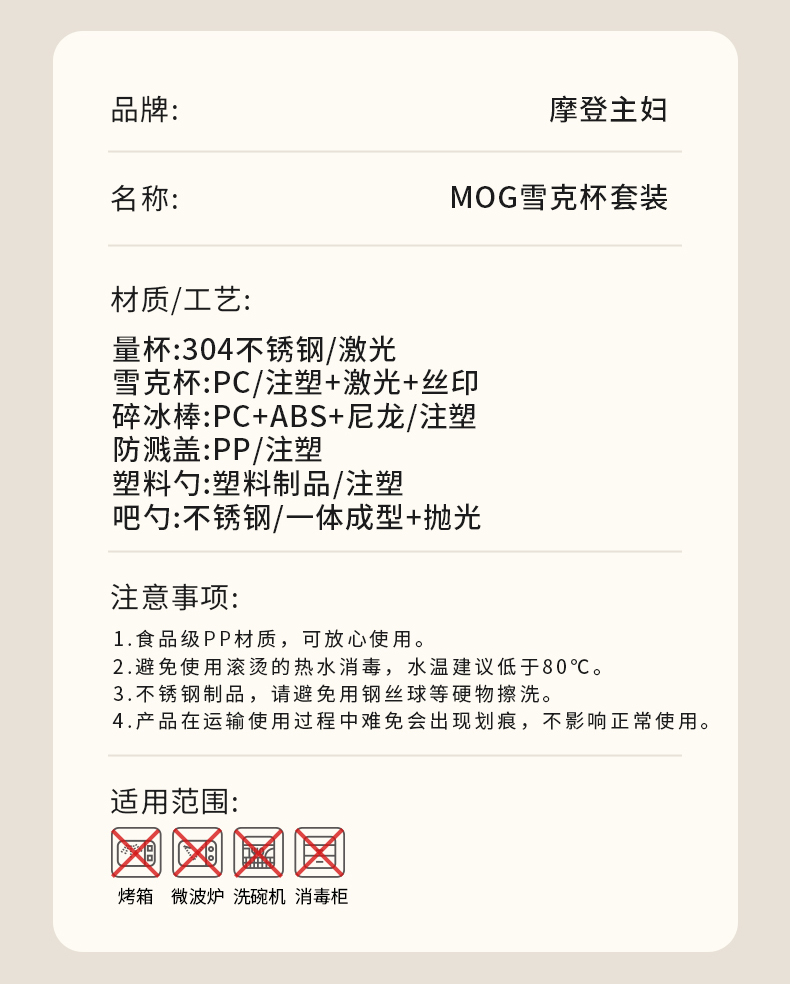 品牌: 摩登主妇

名称: MOG雪克杯套装

材质/工艺:

量杯:304不锈钢/激光
雪克杯:PC/注塑+激光+丝印
碎冰棒:PC+ABS+尼龙/注塑
防溅盖:PP/注塑
塑料勺:塑料制品/注塑
吧勺:不锈钢/一体成型+抛光

注意事项:

1.食品级PP材质，可放心使用。
2.避免使用滚烫的热水消毒，水温建议低于80℃。
3.不锈钢制品，请避免用钢丝球等硬物擦洗。
4.产品在运输使用过程中难免会出现划痕，不影响正常使用。

适用范围:

烤箱 微波炉 洗碗机 消毒柜